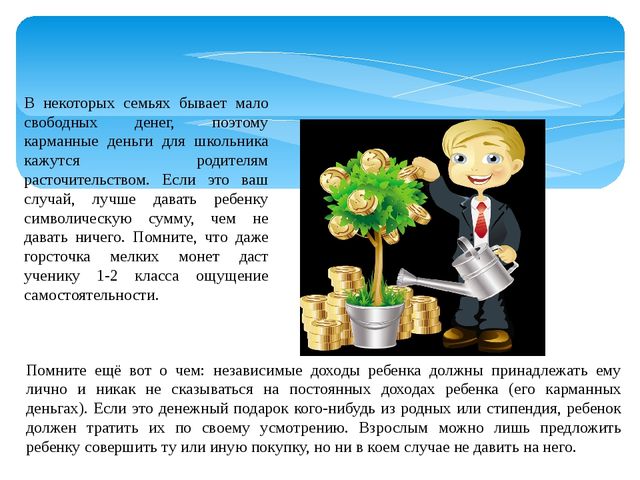 В некоторых семьях бывает мало свободных денег, поэтому карманные деньги для школьника кажутся родителям расточительством. Если это ваш случай, лучше давать ребенку символическую сумму, чем не давать ничего. Помните, что даже горсточка мелких монет даст ученику 1-2 класса ощущение самостоятельности.

Помните ещё вот о чем: независимые доходы ребенка должны принадлежать ему лично и никак не сказываться на постоянных доходах ребенка (его карманных деньгах). Если это денежный подарок кого-нибудь из родных или стипендия, ребенок должен тратить их по своему усмотрению. Взрослым можно лишь предложить ребенку совершить ту или иную покупку, но ни в коем случае не давить на него.